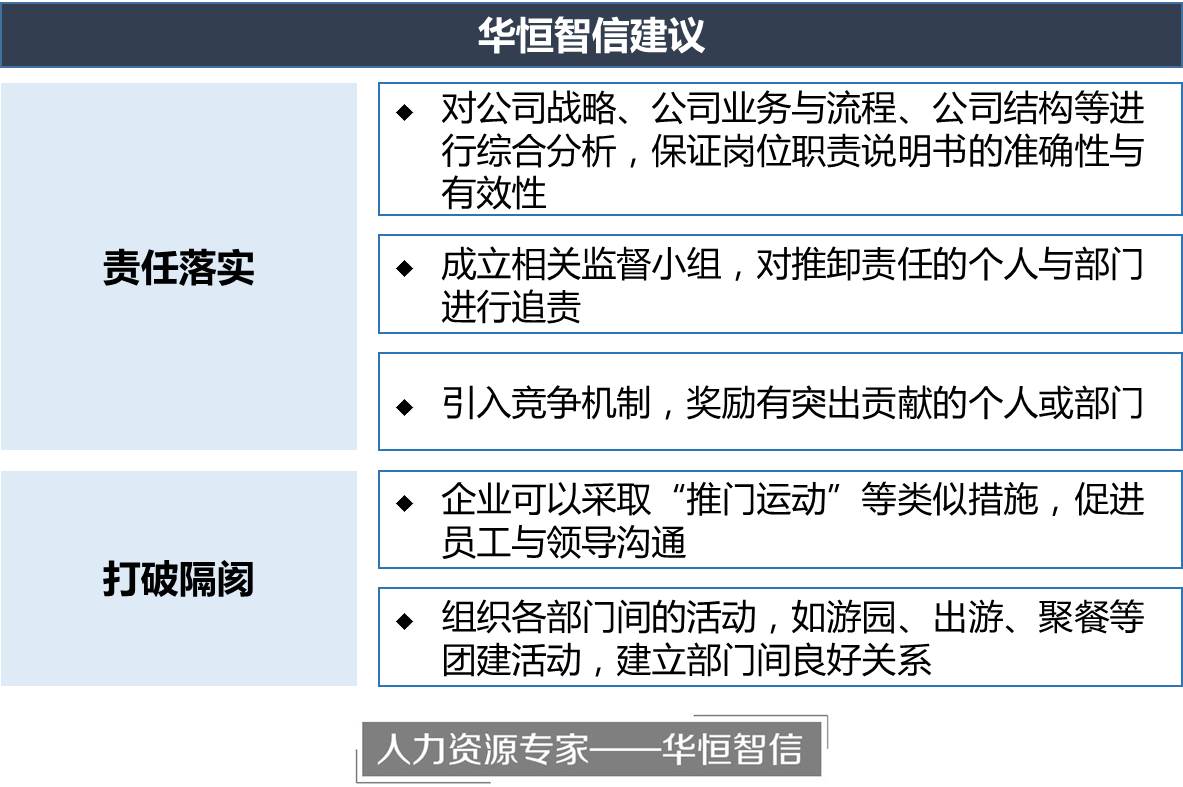 华恒智信建议

责任落实

◆ 对公司战略、公司业务与流程、公司结构等进行综合分析，保证岗位职责说明书的准确性与有效性

◆ 成立相关监督小组，对推卸责任的个人与部门进行追责

◆ 引入竞争机制，奖励有突出贡献的个人或部门

打破隔阂

◆ 企业可以采取“推门运动”等类似措施，促进员工与领导沟通

◆ 组织各部门间的活动，如游园、出游、聚餐等团建活动，建立部门间良好关系

人力资源专家——华恒智信